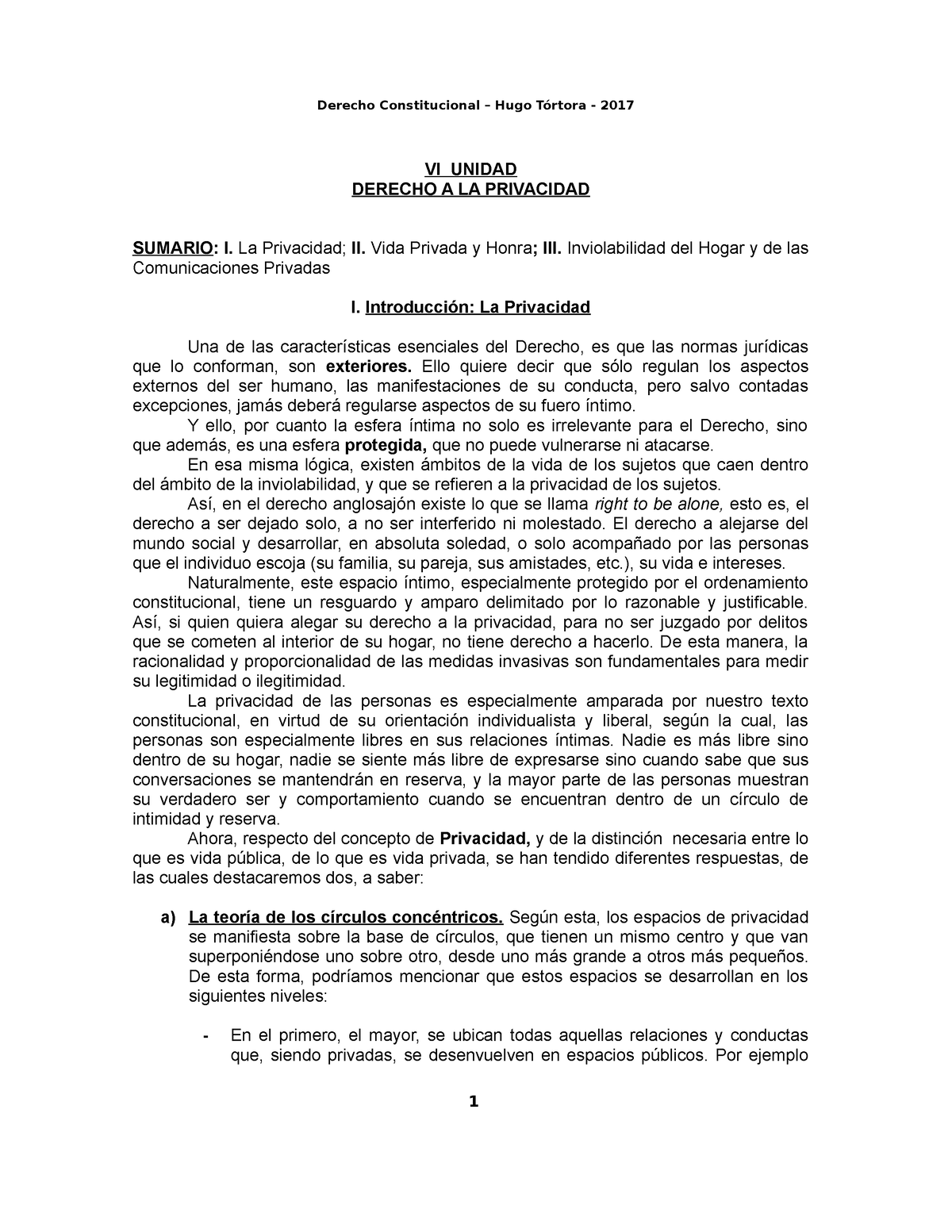 Derecho Constitucional – Hugo Tórtora - 2017

VI UNIDAD
DERECHO A LA PRIVACIDAD

SUMARIO: I. La Privacidad; II. Vida Privada y Honra; III. Inviolabilidad del Hogar y de las Comunicaciones Privadas

I. Introducción: La Privacidad

Una de las características esenciales del Derecho, es que las normas jurídicas que lo conforman, son exteriores. Ello quiere decir que sólo regulan los aspectos externos del ser humano, las manifestaciones de su conducta, pero salvo contadas excepciones, jamás deberá regularse aspectos de su fuero íntimo.

Y ello, por cuanto la esfera íntima no solo es irrelevante para el Derecho, sino que además, es una esfera protegida, que no puede vulnerarse ni atacarse.

En esa misma lógica, existen ámbitos de la vida de los sujetos que caen dentro del ámbito de la inviolabilidad, y que se refieren a la privacidad de los sujetos.

Así, en el derecho anglosajón existe lo que se llama right to be alone, esto es, el derecho a ser dejado solo, a no ser interferido ni molestado. El derecho a alejarse del mundo social y desarrollar, en absoluta soledad, o solo acompañado por las personas que el individuo escoja (su familia, su pareja, sus amistades, etc.), su vida e intereses.

Naturalmente, este espacio íntimo, especialmente protegido por el ordenamiento constitucional, tiene un resguardo y amparo delimitado por lo razonable y justificable. Así, si quien quiera alegar su derecho a la privacidad, para no ser juzgado por delitos que se cometen al interior de su hogar, no tiene derecho a hacerlo. De esta manera, la racionalidad y proporcionalidad de las medidas invasivas son fundamentales para medir su legitimidad o ilegitimidad.

La privacidad de las personas es especialmente amparada por nuestro texto constitucional, en virtud de su orientación individualista y liberal, según la cual, las personas son especialmente libres en sus relaciones íntimas. Nadie es más libre sino dentro de su hogar, nadie se siente más libre de expresarse sino cuando sabe que sus conversaciones se mantendrán en reserva, y la mayor parte de las personas muestran su verdadero ser y comportamiento cuando se encuentran dentro de un círculo de intimidad y reserva.

Ahora, respecto del concepto de Privacidad, y de la distinción necesaria entre lo que es vida pública, de lo que es vida privada, se han tendido diferentes respuestas, de las cuales destacaremos dos, a saber:

a) La teoría de los círculos concéntricos. Según esta, los espacios de privacidad se manifiesta sobre la base de círculos, que tienen un mismo centro y que van superponiéndose uno sobre otro, desde uno más grande a otros más pequeños. De esta forma, podríamos mencionar que estos espacios se desarrollan en los siguientes niveles:

- En el primero, el mayor, se ubican todas aquellas relaciones y conductas que, siendo privadas, se desenvuelven en espacios públicos. Por ejemplo

1